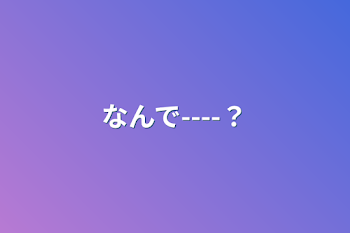 なんで----？